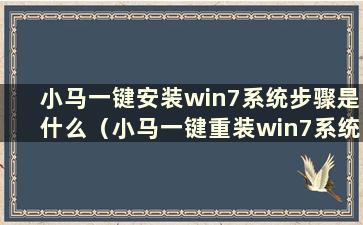 小马一键安装win7系统步骤是什么（小马一键重装win7系统